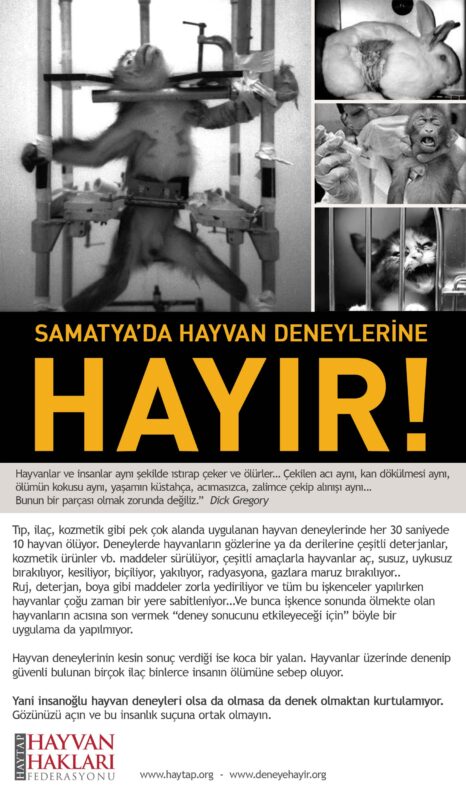 SAMATYA'DA HAYVAN DENEYLERİNE

HAYIR!

Hayvanlar ve insanlar aynı şekilde ıstırap çeker ve ölürler... Çekilen acı aynı, kan dökülmesi aynı, ölümün kokusu aynı, yaşamın küstahça, acımasızca, zalimce çekip alınışı aynı... Bunun bir parçası olmak zorunda değiliz." Dick Gregory

Tıp, ilaç, kozmetik gibi pek çok alanda uygulanan hayvan deneylerinde her 30 saniyede 10 hayvan ölüyor. Deneylerde hayvanların gözlerine ya da derilerine çeşitli deterjanlar, kozmetik ürünler vb. maddeler sürülüyor, çeşitli amaçlarla hayvanlar aç, susuz, uykusuz bırakılıyor, kesiliyor, biçiliyor, yakılıyor, radyasyona, gazlara maruz bırakılıyor.. Ruj, deterjan, boya gibi maddeler zorla yediriliyor ve tüm bu işkenceler yapılırken hayvanlar çoğu zaman bir yere sabitleniyor...Ve bunca işkence sonunda ölmekte olan hayvanların acısına son vermek "deney sonucunu etkileyeceği için" böyle bir uygulama da yapılmıyor.

Hayvan deneylerinin kesin sonuç verdiği ise koca bir yalan. Hayvanlar üzerinde denenip güvenli bulunan birçok ilaç binlerce insanın ölümüne sebep oluyor.

Yani insanoğlu hayvan deneyleri olsa da olmasa da denek olmaktan kurtulamıyor. Gözünüzü açın ve bu insanlık suçuna ortak olmayın.

HAYTAP HAYVAN HAKLARI FEDERASYONU

www.haytap.org - www.deneyehayir.org